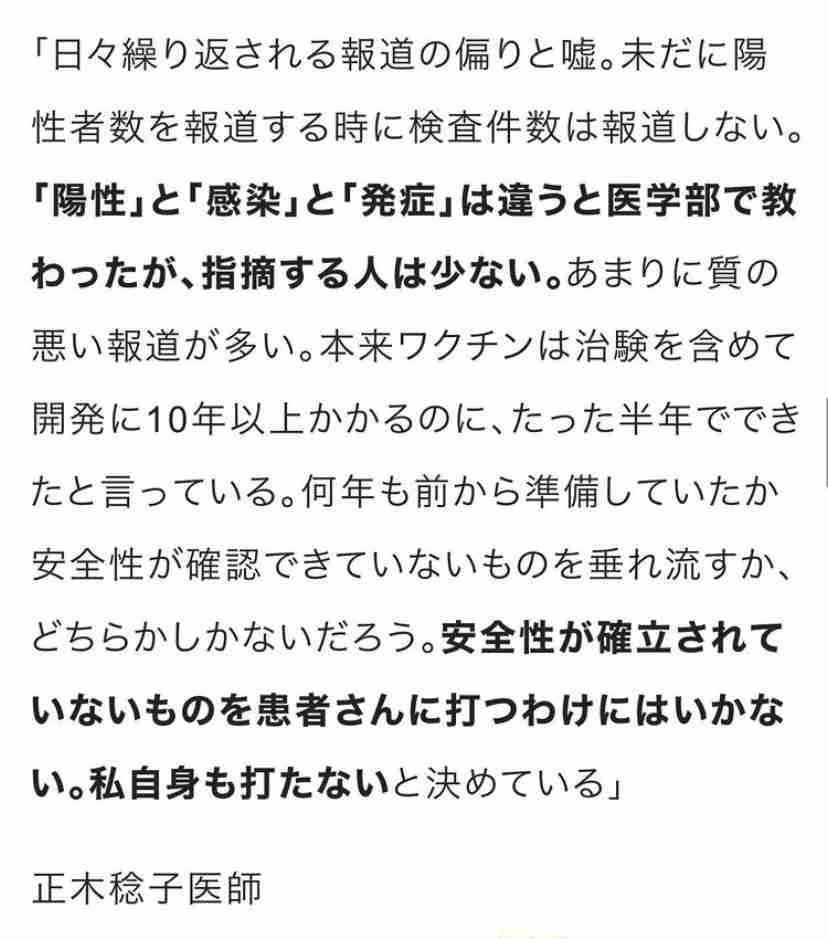 「日々繰り返される報道の偏りと嘘。未だに陽性者数を報道する時に検査件数は報道しない。「陽性」と「感染」と「発症」は違うと医学部で教わったが、指摘する人は少ない。あまりに質の悪い報道が多い。本来ワクチンは治験を含めて開発に10年以上かかるのに、たった半年でできたと言っている。何年も前から準備していたか安全性が確認できていないものを垂れ流すか、どちらかしかないだろう。安全性が確立されていないものを患者さんに打つわけにはいかない。私自身も打たないと決めている」

正木稔子医師